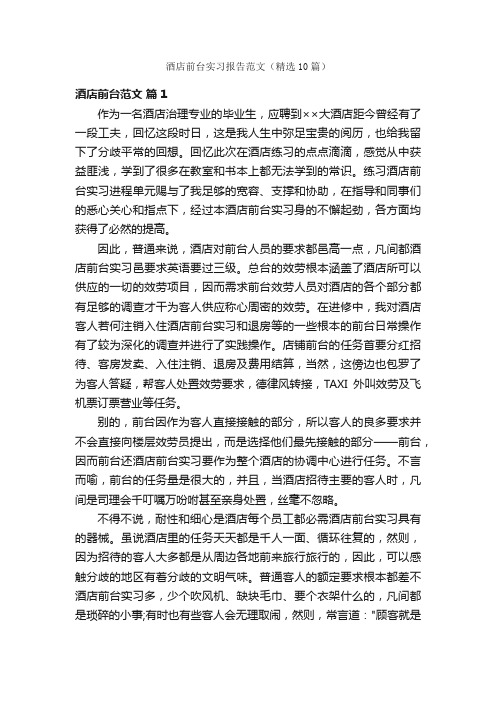 酒店前台实习报告范文（精选10篇）

酒店前台范文 篇1

作为一名酒店治理专业的毕业生，应聘到××大酒店距今曾经有了一段工夫，回忆这段时日，这是我人生中弥足宝贵的阅历，也给我留下了分歧平常的回想。回忆此次在酒店练习的点点滴滴，感觉从中获益匪浅，学到了很多在教室和书本上都无法学到的常识。练习酒店前台实习进程单元赐与了我足够的宽容、支撑和协助，在指导和同事们的悉心关心和指点下，经过本酒店前台实习身的不懈起劲，各方面均获得了必然的提高。

因此，普通来说，酒店对前台人员的要求都邑高一点，凡间都酒店前台实习邑要求英语要过三级。总台的效劳根本涵盖了酒店所可以供应的一切的效劳项目，因而需求前台效劳人员对酒店的各个部分都有足够的调查才干为客人供应称心周密的效劳。在进修中，我对酒店客人若何注销入住酒店前台实习和退房等的一些根本的前台日常操作有了较为深化的调查并进行了实践操作。店铺前台的任务首要分红招待、客房发卖、入住注销、退房及费用结算，当然，这傍边也包罗了为客人答疑，帮客人处置效劳要求，德律风转接，TAXI 外叫效劳及飞机票订票营业等任务。

别的，前台因作为客人直接接触的部分，所以客人的良多要求并不会直接向楼层效劳员提出，而是选择他们最先接触的部分——前台，因而前台还酒店前台实习要作为整个酒店的协调中心进行任务。不言而喻，前台的任务量是很大的，并且，当酒店招待主要的客人时，凡间是司理会千叮嘱万吩咐甚至亲身处置，丝毫不忽略。

不得不说，耐性和细心是酒店每个员工都必需酒店前台实习具有的器械。虽说酒店里的任务天天都是千人一面、循环往复的，然则，因为招待的客人大多都是从周边各地前来旅行旅行的，因此，可以感触分歧的地区有着分歧的文明气味。普通客人的额定要求根本都差不酒店前台实习多，少个吹风机、缺块毛巾、要个衣架什么的，凡间都是琐碎的小事;有时也有些客人会无理取闹，然则，常言道："顾客就是